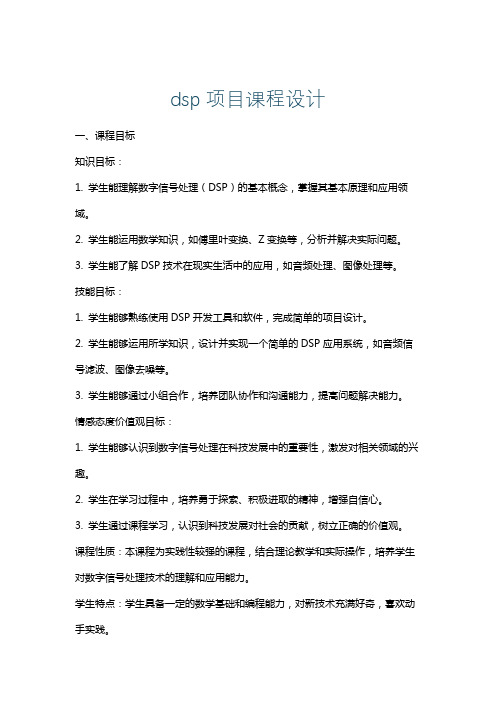 dsp 项目课程设计

一、课程目标

知识目标：

1. 学生能理解数字信号处理（DSP）的基本概念，掌握其基本原理和应用领域。

2. 学生能运用数学知识，如傅里叶变换、Z 变换等，分析并解决实际问题。

3. 学生能了解 DSP 技术在现实生活中的应用，如音频处理、图像处理等。

技能目标：

1. 学生能够熟练使用 DSP 开发工具和软件，完成简单的项目设计。

2. 学生能够运用所学知识，设计并实现一个简单的 DSP 应用系统，如音频信号滤波、图像去噪等。

3. 学生能够通过小组合作，培养团队协作和沟通能力，提高问题解决能力。

情感态度价值观目标：

1. 学生能够认识到数字信号处理在科技发展中的重要性，激发对相关领域的兴趣。

2. 学生在学习过程中，培养勇于探索、积极进取的精神，增强自信心。

3. 学生通过课程学习，认识到科技发展对社会的贡献，树立正确的价值观。

课程性质：本课程为实践性较强的课程，结合理论教学和实际操作，培养学生对数字信号处理技术的理解和应用能力。

学生特点：学生具备一定的数学基础和编程能力，对新技术充满好奇，喜欢动手实践。